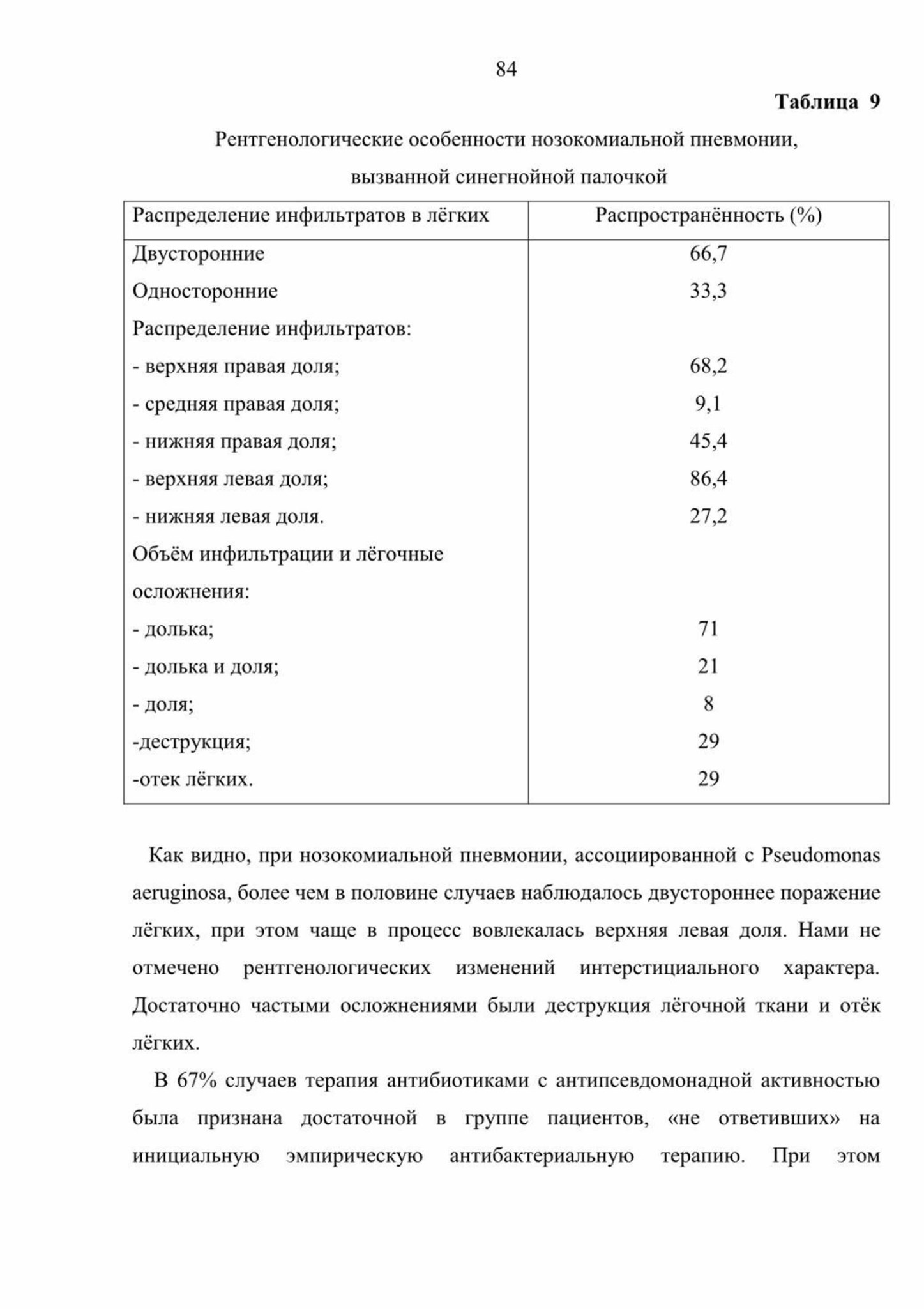 84

Таблица 9

Рентгенологические особенности нозокомиальной пневмонии, вызванной синегнойной палочкой

| Распределение инфильтратов в лёгких | Распространённость (%) |
|---|---|
| Двусторонние | 66,7 |
| Односторонние | 33,3 |
| Распределение инфильтратов: | |
| - верхняя правая доля; | 68,2 |
| - средняя правая доля; | 9,1 |
| - нижняя правая доля; | 45,4 |
| - верхняя левая доля; | 86,4 |
| - нижняя левая доля. | 27,2 |
| Объём инфильтрации и лёгочные осложнения: | |
| - долька; | 71 |
| - долька и доля; | 21 |
| - доля; | 8 |
| -деструкция; | 29 |
| -отек лёгких. | 29 |

Как видно, при нозокомиальной пневмонии, ассоциированной с Pseudomonas aeruginosa, более чем в половине случаев наблюдалось двустороннее поражение лёгких, при этом чаще в процесс вовлекалась верхняя левая доля. Нами не отмечено рентгенологических изменений интерстициального характера. Достаточно частыми осложнениями были деструкция лёгочной ткани и отёк лёгких.

В 67% случаев терапия антибиотиками с антипсевдомонадной активностью была признана достаточной в группе пациентов, «не ответивших» на инициальную эмпирическую антибактериальную терапию. При этом